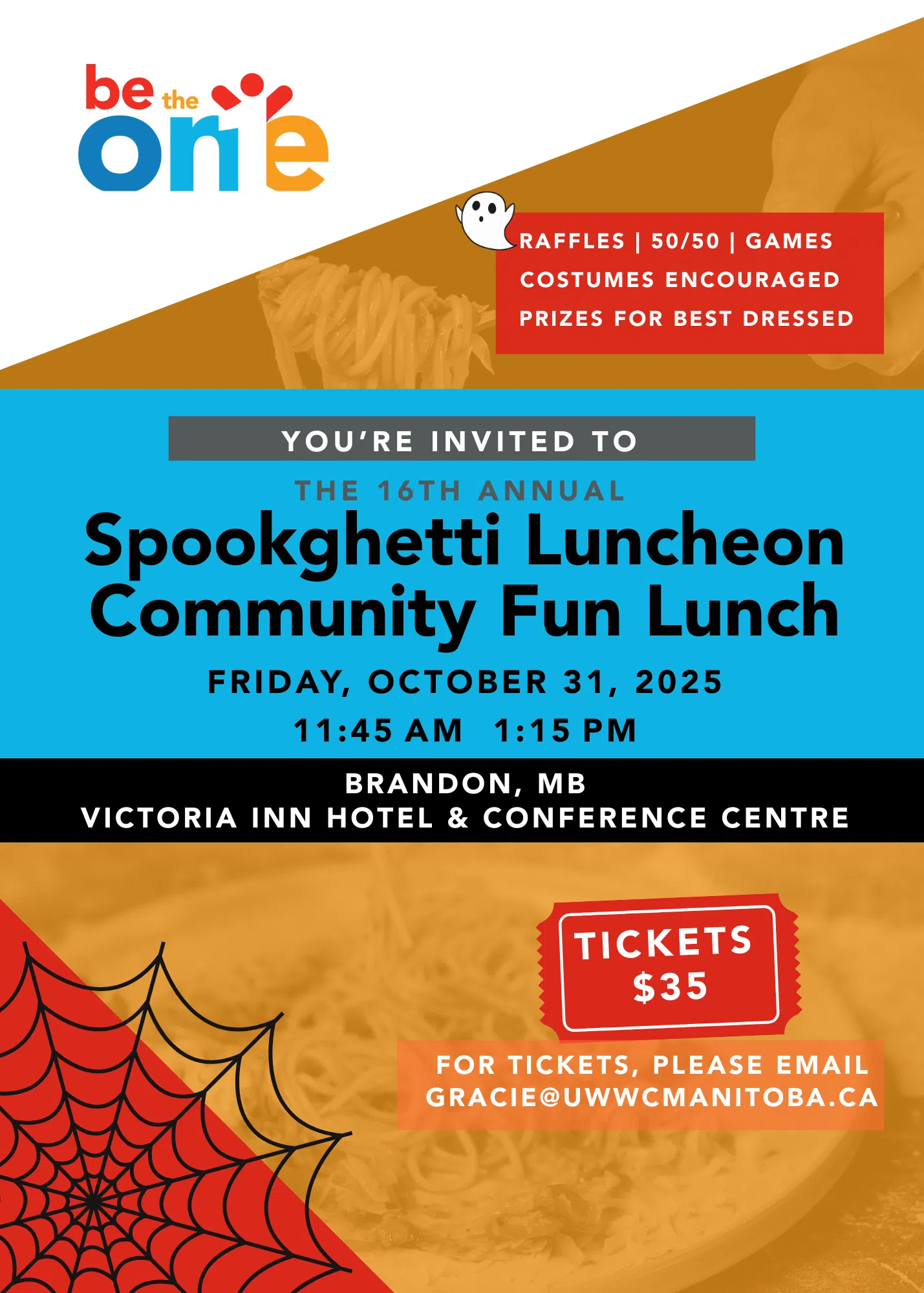 be the one

RAFFLES | 50/50 | GAMES
COSTUMES ENCOURAGED
PRIZES FOR BEST DRESSED

YOU'RE INVITED TO

THE 16TH ANNUAL

Spookghetti Luncheon
Community Fun Lunch

FRIDAY, OCTOBER 31, 2025

11:45 AM  1:15 PM

BRANDON, MB
VICTORIA INN HOTEL & CONFERENCE CENTRE

TICKETS
$35

FOR TICKETS, PLEASE EMAIL
GRACIE@UWWCMANITOBA.CA